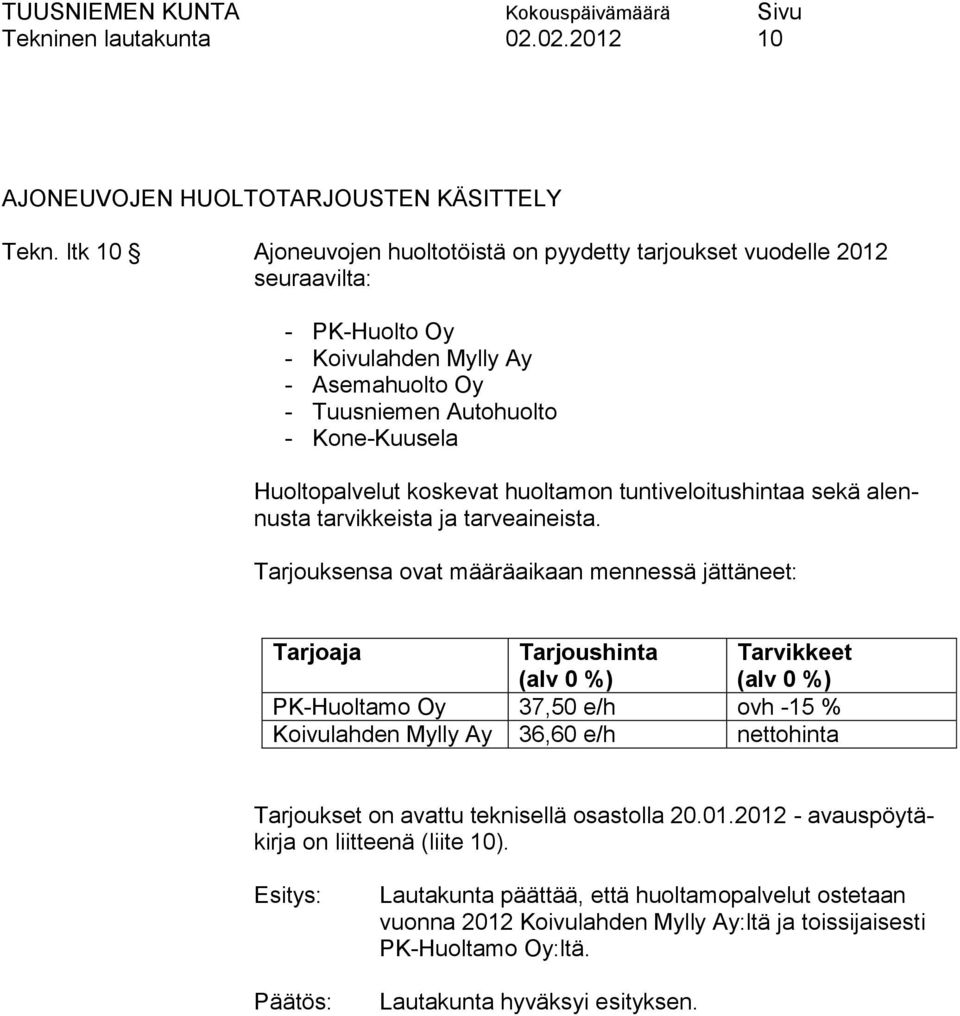 TUUSNIEMEN KUNTA Kokouspäivämäärä Sivu
Tekninen lautakunta 02.02.2012 10

AJONEUVOJEN HUOLTOTARJOUSTEN KÄSITTELY

Tekn. ltk 10 § Ajoneuvojen huoltotöistä on pyydetty tarjoukset vuodelle 2012 seuraavilta:

- PK-Huolto Oy
- Koivulahden Mylly Ay
- Asemahuolto Oy
- Tuusniemen Autohuolto
- Kone-Kuusela

Huoltopalvelut koskevat huoltamon tuntiveloitushintaa sekä alennusta tarvikkeista ja tarveaineista.

Tarjouksensa ovat määräaikaan mennessä jättäneet:

| Tarjoaja | Tarjoushinta (alv 0 %) | Tarvikkeet (alv 0 %) |
|---|---|---|
| PK-Huoltamo Oy | 37,50 e/h | ovh -15 % |
| Koivulahden Mylly Ay | 36,60 e/h | nettohinta |

Tarjoukset on avattu teknisellä osastolla 20.01.2012 - avauspöytäkirja on liitteenä (liite 10).

Esitys: Lautakunta päättää, että huoltamopalvelut ostetaan vuonna 2012 Koivulahden Mylly Ay:ltä ja toissijaisesti PK-Huoltamo Oy:ltä.

Päätös: Lautakunta hyväksyi esityksen.